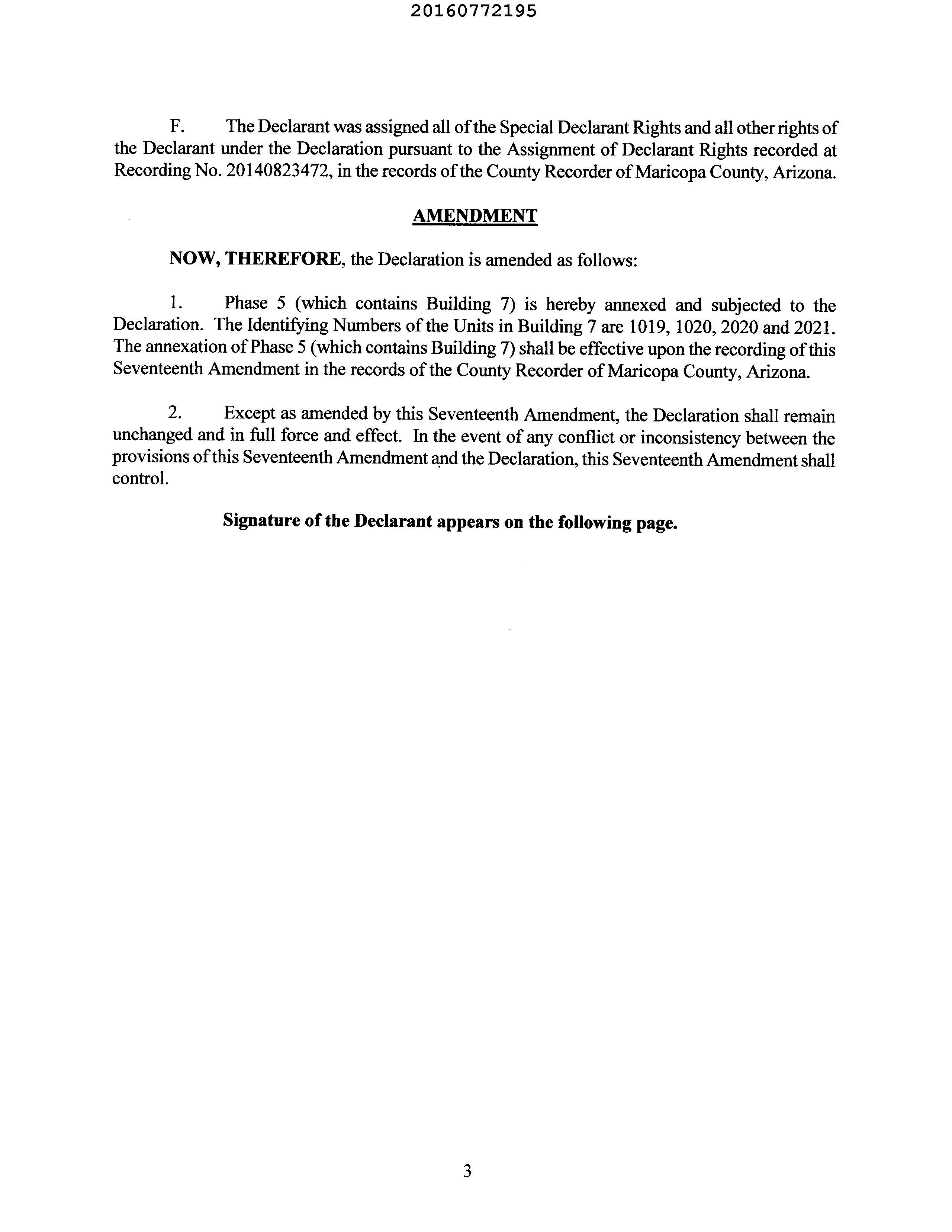 20160772195

F. The Declarant was assigned all of the Special Declarant Rights and all other rights of the Declarant under the Declaration pursuant to the Assignment of Declarant Rights recorded at Recording No. 20140823472, in the records of the County Recorder of Maricopa County, Arizona.

AMENDMENT

NOW, THEREFORE, the Declaration is amended as follows:

1. Phase 5 (which contains Building 7) is hereby annexed and subjected to the Declaration. The Identifying Numbers of the Units in Building 7 are 1019, 1020, 2020 and 2021. The annexation of Phase 5 (which contains Building 7) shall be effective upon the recording of this Seventeenth Amendment in the records of the County Recorder of Maricopa County, Arizona.

2. Except as amended by this Seventeenth Amendment, the Declaration shall remain unchanged and in full force and effect. In the event of any conflict or inconsistency between the provisions of this Seventeenth Amendment and the Declaration, this Seventeenth Amendment shall control.

Signature of the Declarant appears on the following page.

3